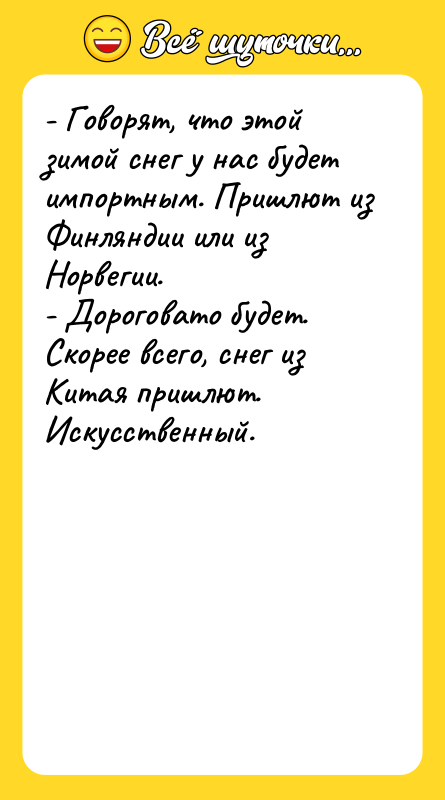 Всё шуточки...

- Говорят, что этой зимой снег у нас будет импортным. Пришлют из Финляндии или из Норвегии.
- Дороговато будет. Скорее всего, снег из Китая пришлют. Искусственный.